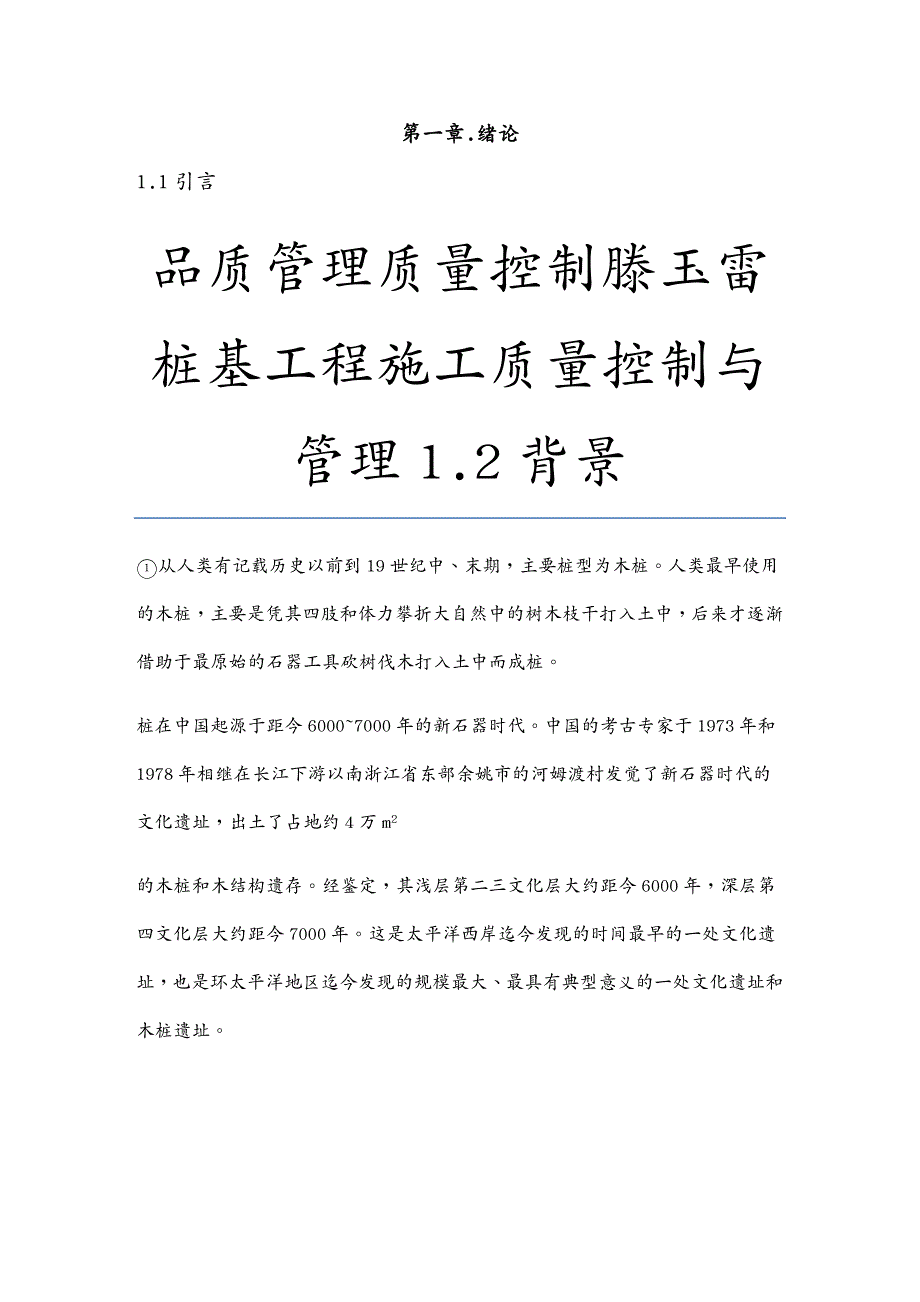 第一章.绪论

1.1 引言

品质管理质量控制滕玉雷桩基工程施工质量控制与管理 1.2 背景

①从人类有记载历史以前到 19 世纪中、末期，主要桩型为木桩。人类最早使用的木桩，主要是凭其四肢和体力攀折大自然中的树木枝干打入土中，后来才逐渐借助于最原始的石器工具砍树伐木打入土中而成桩。

桩在中国起源于距今 6000~7000 年的新石器时代。中国的考古专家于 1973 年和 1978 年相继在长江下游以南浙江省东部余姚市的河姆渡村发觉了新石器时代的文化遗址，出土了占地约 4 万 $m^2$

的木桩和木结构遗存。经鉴定，其浅层第二三文化层大约距今 6000 年，深层第四文化层大约距今 7000 年。这是太平洋西岸迄今发现的时间最早的一处文化遗址，也是环太平洋地区迄今发现的规模最大、最具有典型意义的一处文化遗址和木桩遗址。